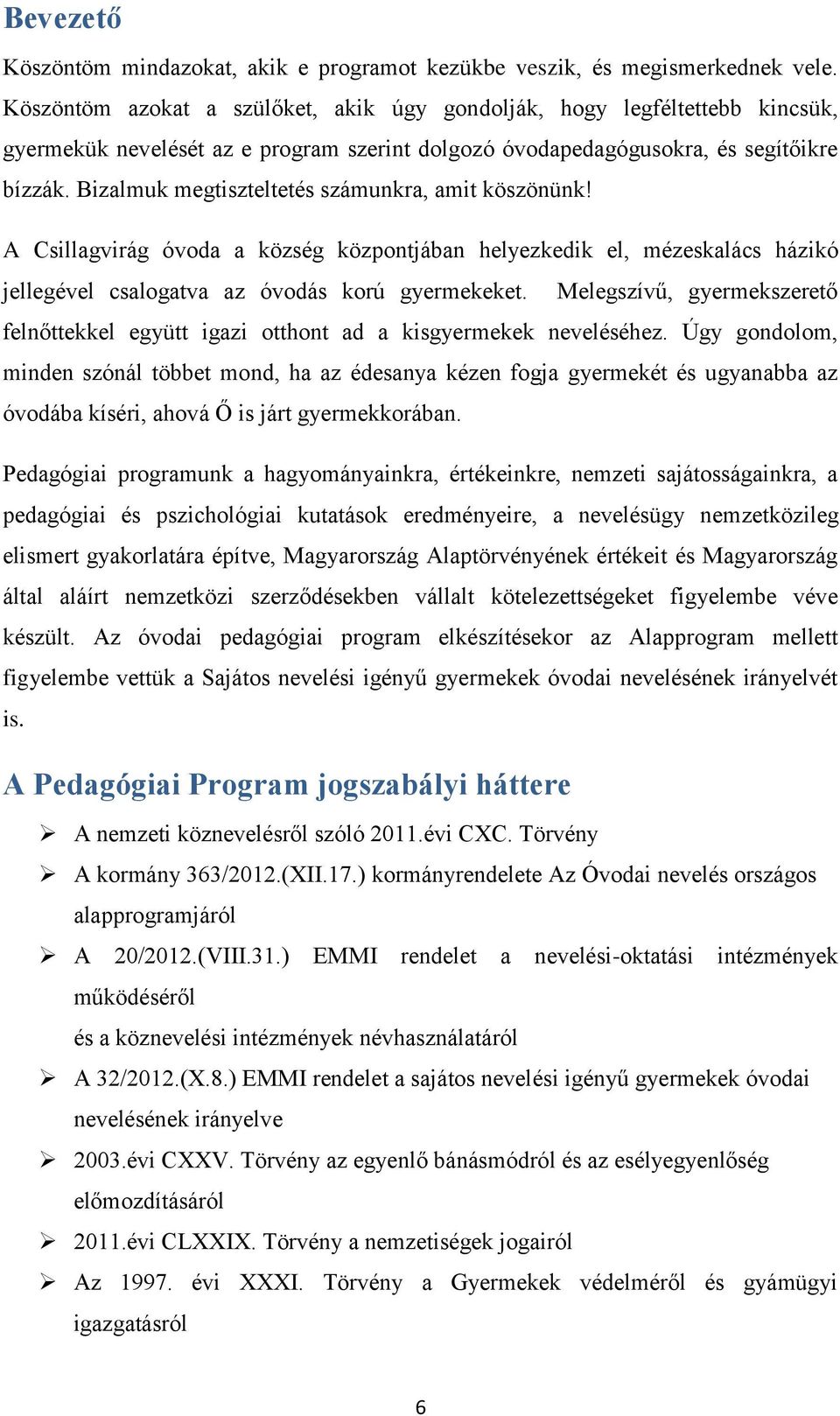 Bevezető

Köszöntöm mindazokat, akik e programot kezükbe veszik, és megismerkednek vele. Köszöntöm azokat a szülőket, akik úgy gondolják, hogy legféltettebb kincsük, gyermekük nevelését az e program szerint dolgozó óvodapedagógusokra, és segítőikre bízzák. Bizalmuk megtiszteltetés számunkra, amit köszönünk!

A Csillagvirág óvoda a község központjában helyezkedik el, mézeskalács házikó jellegével csalogatva az óvodás korú gyermekeket. Melegszívű, gyermekszerető felnőttekkel együtt igazi otthont ad a kisgyermekek neveléséhez. Úgy gondolom, minden szónál többet mond, ha az édesanya kézen fogja gyermekét és ugyanabba az óvodába kíséri, ahová Ő is járt gyermekkorában.

Pedagógiai programunk a hagyományainkra, értékeinkre, nemzeti sajátosságainkra, a pedagógiai és pszichológiai kutatások eredményeire, a nevelésügy nemzetközileg elismert gyakorlatára építve, Magyarország Alaptörvényének értékeit és Magyarország által aláírt nemzetközi szerződésekben vállalt kötelezettségeket figyelembe véve készült. Az óvodai pedagógiai program elkészítésekor az Alapprogram mellett figyelembe vettük a Sajátos nevelési igényű gyermekek óvodai nevelésének irányelvét is.

A Pedagógiai Program jogszabályi háttere

➢ A nemzeti köznevelésről szóló 2011.évi CXC. Törvény
➢ A kormány 363/2012.(XII.17.) kormányrendelete Az Óvodai nevelés országos alapprogramjáról
➢ A 20/2012.(VIII.31.) EMMI rendelet a nevelési-oktatási intézmények működéséről
és a köznevelési intézmények névhasználatáról
➢ A 32/2012.(X.8.) EMMI rendelet a sajátos nevelési igényű gyermekek óvodai nevelésének irányelve
➢ 2003.évi CXXV. Törvény az egyenlő bánásmódról és az esélyegyenlőség előmozdításáról
➢ 2011.évi CLXXIX. Törvény a nemzetiségek jogairól
➢ Az 1997. évi XXXI. Törvény a Gyermekek védelméről és gyámügyi igazgatásról

6